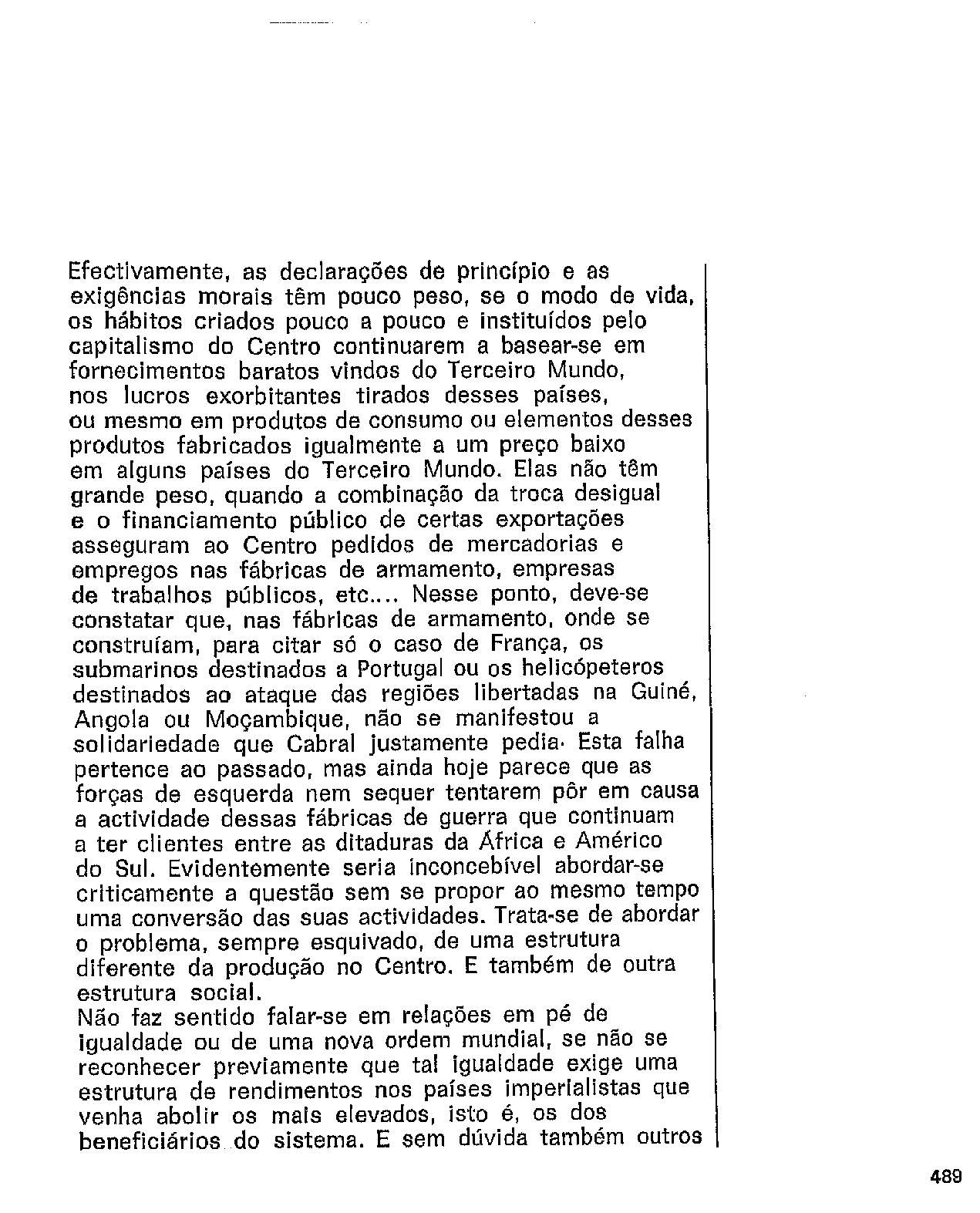 Efectivamente, as declarações de princípio e as exigências morais têm pouco peso, se o modo de vida, os hábitos criados pouco a pouco e instituídos pelo capitalismo do Centro continuarem a basear-se em fornecimentos baratos vindos do Terceiro Mundo, nos lucros exorbitantes tirados desses países, ou mesmo em produtos de consumo ou elementos desses produtos fabricados igualmente a um preço baixo em alguns países do Terceiro Mundo. Elas não têm grande peso, quando a combinação da troca desigual e o financiamento público de certas exportações asseguram ao Centro pedidos de mercadorias e empregos nas fábricas de armamento, empresas de trabalhos públicos, etc.... Nesse ponto, deve-se constatar que, nas fábricas de armamento, onde se construíam, para citar só o caso de França, os submarinos destinados a Portugal ou os helicópeteros destinados ao ataque das regiões libertadas na Guiné, Angola ou Moçambique, não se manifestou a solidariedade que Cabral justamente pedia· Esta falha pertence ao passado, mas ainda hoje parece que as forças de esquerda nem sequer tentarem pôr em causa a actividade dessas fábricas de guerra que continuam a ter clientes entre as ditaduras da África e Américo do Sul. Evidentemente seria inconcebível abordar-se criticamente a questão sem se propor ao mesmo tempo uma conversão das suas actividades. Trata-se de abordar o problema, sempre esquivado, de uma estrutura diferente da produção no Centro. E também de outra estrutura social.
Não faz sentido falar-se em relações em pé de igualdade ou de uma nova ordem mundial, se não se reconhecer previamente que tal igualdade exige uma estrutura de rendimentos nos países imperialistas que venha abolir os mais elevados, isto é, os dos beneficiários do sistema. E sem dúvida também outros

489